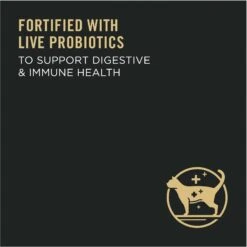 FORTIFIED WITH LIVE PROBIOTICS

TO SUPPORT DIGESTIVE & IMMUNE HEALTH